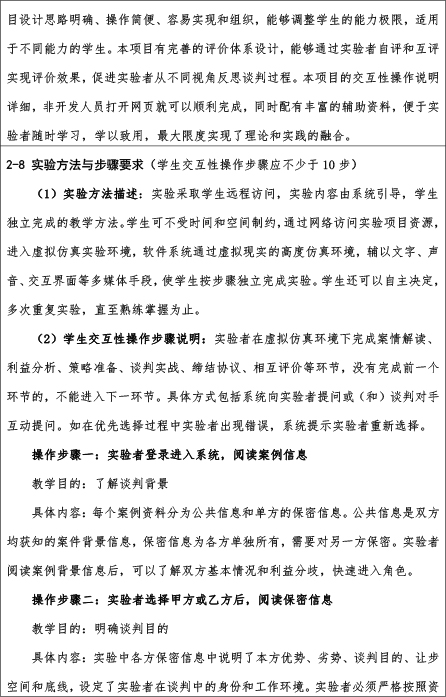 目设计思路明确、操作简便、容易实现和组织，能够调整学生的能力极限，适用于不同能力的学生。本项目有完善的评价体系设计，能够通过实验者自评和互评实现评价效果，促进实验者从不同视角反思谈判过程。本项目的交互性操作说明详细，非开发人员打开网页就可以顺利完成，同时配有丰富的辅助资料，便于实验者随时学习，学以致用，最大限度实现了理论和实践的融合。

2-8 实验方法与步骤要求（学生交互性操作步骤应不少于 10 步）

（1）实验方法描述：实验采取学生远程访问，实验内容由系统引导，学生独立完成的教学方法。学生可不受时间和空间制约，通过网络访问实验项目资源，进入虚拟仿真实验环境，软件系统通过虚拟现实的高度仿真环境，辅以文字、声音、交互界面等多媒体手段，使学生按步骤独立完成实验。学生还可以自主决定，多次重复实验，直至熟练掌握为止。

（2）学生交互性操作步骤说明：实验者在虚拟仿真环境下完成案情解读、利益分析、策略准备、谈判实战、缔结协议、相互评价等环节，没有完成前一个环节的，不能进入下一环节。具体方式包括系统向实验者提问或（和）谈判对手互动提问。如在优先选择过程中实验者出现错误，系统提示实验者重新选择。

操作步骤一：实验者登录进入系统，阅读案例信息

教学目的：了解谈判背景

具体内容：每个案例资料分为公共信息和单方的保密信息。公共信息是双方均获知的案件背景信息，保密信息为各方单独所有，需要对另一方保密。实验者阅读案例背景信息后，可以了解双方基本情况和利益分歧，快速进入角色。

操作步骤二：实验者选择甲方或乙方后，阅读保密信息

教学目的：明确谈判目的

具体内容：实验中各方保密信息中说明了本方优势、劣势、谈判目的、让步空间和底线，设定了实验者在谈判中的身份和工作环境。实验者必须严格按照资